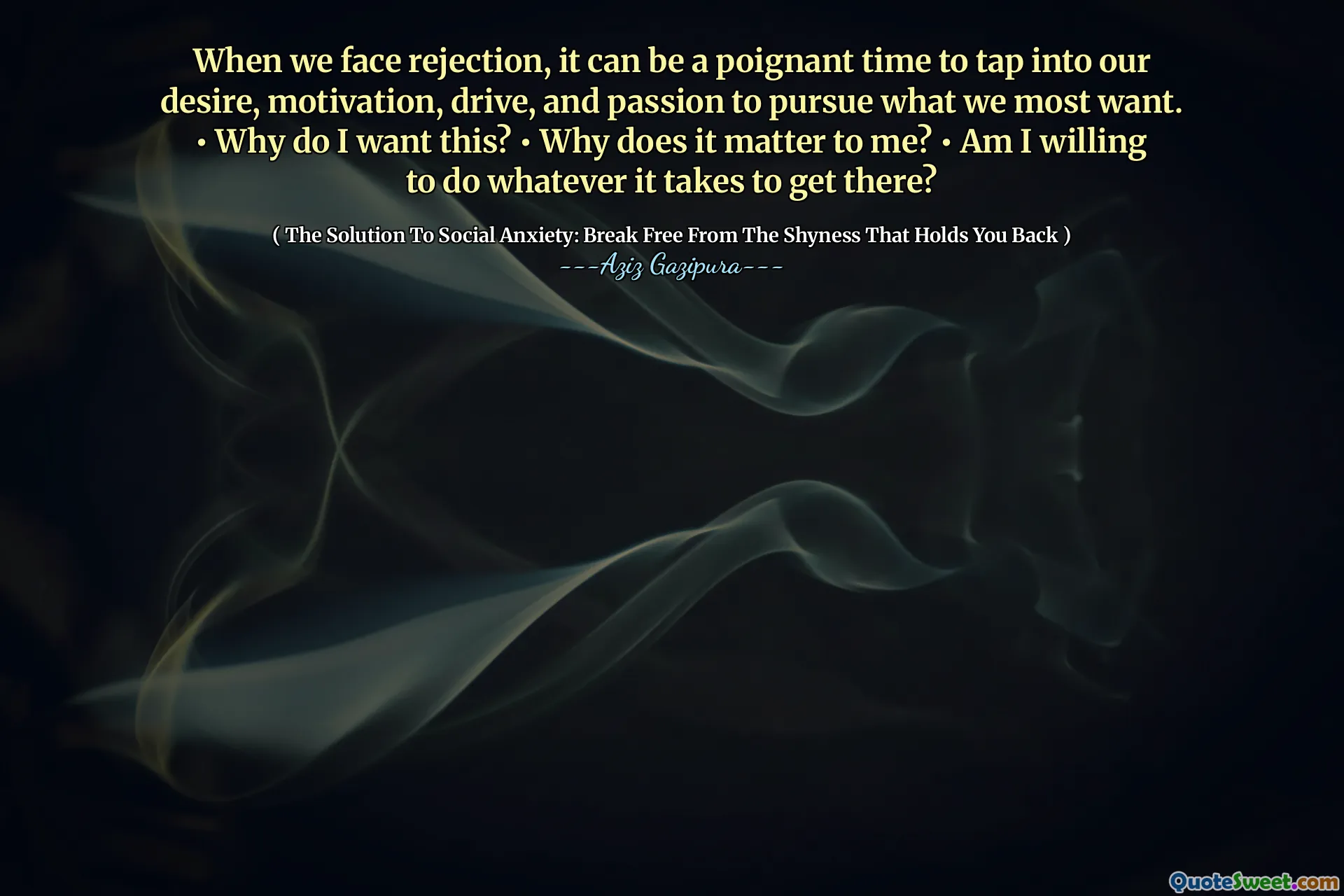 When we face rejection, it can be a poignant time to tap into our desire, motivation, drive, and passion to pursue what we most want. • Why do I want this? • Why does it matter to me? • Am I willing to do whatever it takes to get there?

( The Solution To Social Anxiety: Break Free From The Shyness That Holds You Back )
---Aziz Gazipura---

QuoteSweet.com